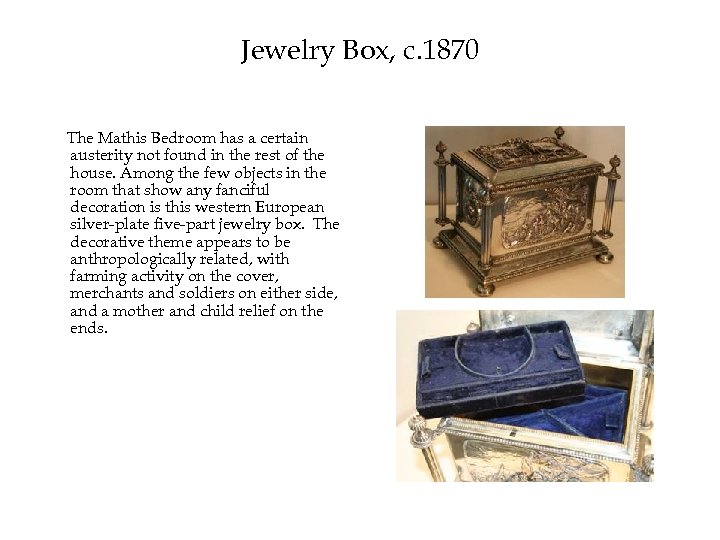 Jewelry Box, c.1870

The Mathis Bedroom has a certain austerity not found in the rest of the house. Among the few objects in the room that show any fanciful decoration is this western European silver-plate five-part jewelry box. The decorative theme appears to be anthropologically related, with farming activity on the cover, merchants and soldiers on either side, and a mother and child relief on the ends.